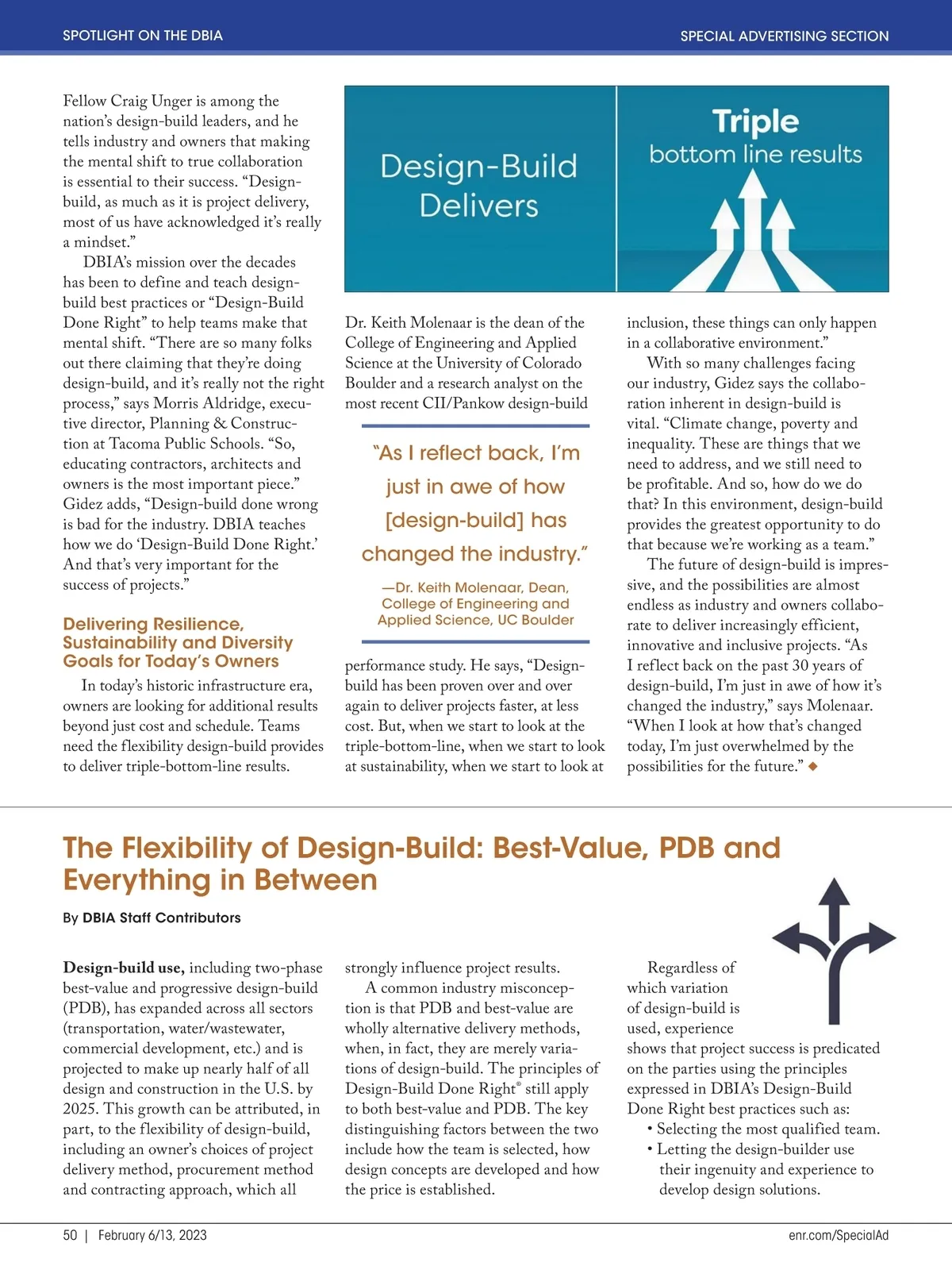 SPOTLIGHT ON THE DBIA

SPECIAL ADVERTISING SECTION

Fellow Craig Unger is among the nation's design-build leaders, and he tells industry and owners that making the mental shift to true collaboration is essential to their success. "Design-build, as much as it is project delivery, most of us have acknowledged it's really a mindset."

DBIA's mission over the decades has been to define and teach design-build best practices or "Design-Build Done Right" to help teams make that mental shift. "There are so many folks out there claiming that they're doing design-build, and it's really not the right process," says Morris Aldridge, executive director, Planning & Construction at Tacoma Public Schools. "So, educating contractors, architects and owners is the most important piece." Gidez adds, "Design-build done wrong is bad for the industry. DBIA teaches how we do 'Design-Build Done Right.' And that's very important for the success of projects."

Delivering Resilience, Sustainability and Diversity Goals for Today's Owners

In today's historic infrastructure era, owners are looking for additional results beyond just cost and schedule. Teams need the flexibility design-build provides to deliver triple-bottom-line results.

Design-Build Delivers

Triple bottom line results

Dr. Keith Molenaar is the dean of the College of Engineering and Applied Science at the University of Colorado Boulder and a research analyst on the most recent CII/Pankow design-build

"As I reflect back, I'm just in awe of how [design-build] has changed the industry."

—Dr. Keith Molenaar, Dean, College of Engineering and Applied Science, UC Boulder

performance study. He says, "Design-build has been proven over and over again to deliver projects faster, at less cost. But, when we start to look at the triple-bottom-line, when we start to look at sustainability, when we start to look at inclusion, these things can only happen in a collaborative environment."

With so many challenges facing our industry, Gidez says the collaboration inherent in design-build is vital. "Climate change, poverty and inequality. These are things that we need to address, and we still need to be profitable. And so, how do we do that? In this environment, design-build provides the greatest opportunity to do that because we're working as a team."

The future of design-build is impressive, and the possibilities are almost endless as industry and owners collaborate to deliver increasingly efficient, innovative and inclusive projects. "As I reflect back on the past 30 years of design-build, I'm just in awe of how it's changed the industry," says Molenaar. "When I look at how that's changed today, I'm just overwhelmed by the possibilities for the future." ◆

The Flexibility of Design-Build: Best-Value, PDB and Everything in Between

By DBIA Staff Contributors

Design-build use, including two-phase best-value and progressive design-build (PDB), has expanded across all sectors (transportation, water/wastewater, commercial development, etc.) and is projected to make up nearly half of all design and construction in the U.S. by 2025. This growth can be attributed, in part, to the flexibility of design-build, including an owner's choices of project delivery method, procurement method and contracting approach, which all strongly influence project results.

A common industry misconception is that PDB and best-value are wholly alternative delivery methods, when, in fact, they are merely variations of design-build. The principles of Design-Build Done Right® still apply to both best-value and PDB. The key distinguishing factors between the two include how the team is selected, how design concepts are developed and how the price is established.

Regardless of which variation of design-build is used, experience shows that project success is predicated on the parties using the principles expressed in DBIA's Design-Build Done Right best practices such as:
• Selecting the most qualified team.
• Letting the design-builder use their ingenuity and experience to develop design solutions.

50 | February 6/13, 2023

enr.com/SpecialAd